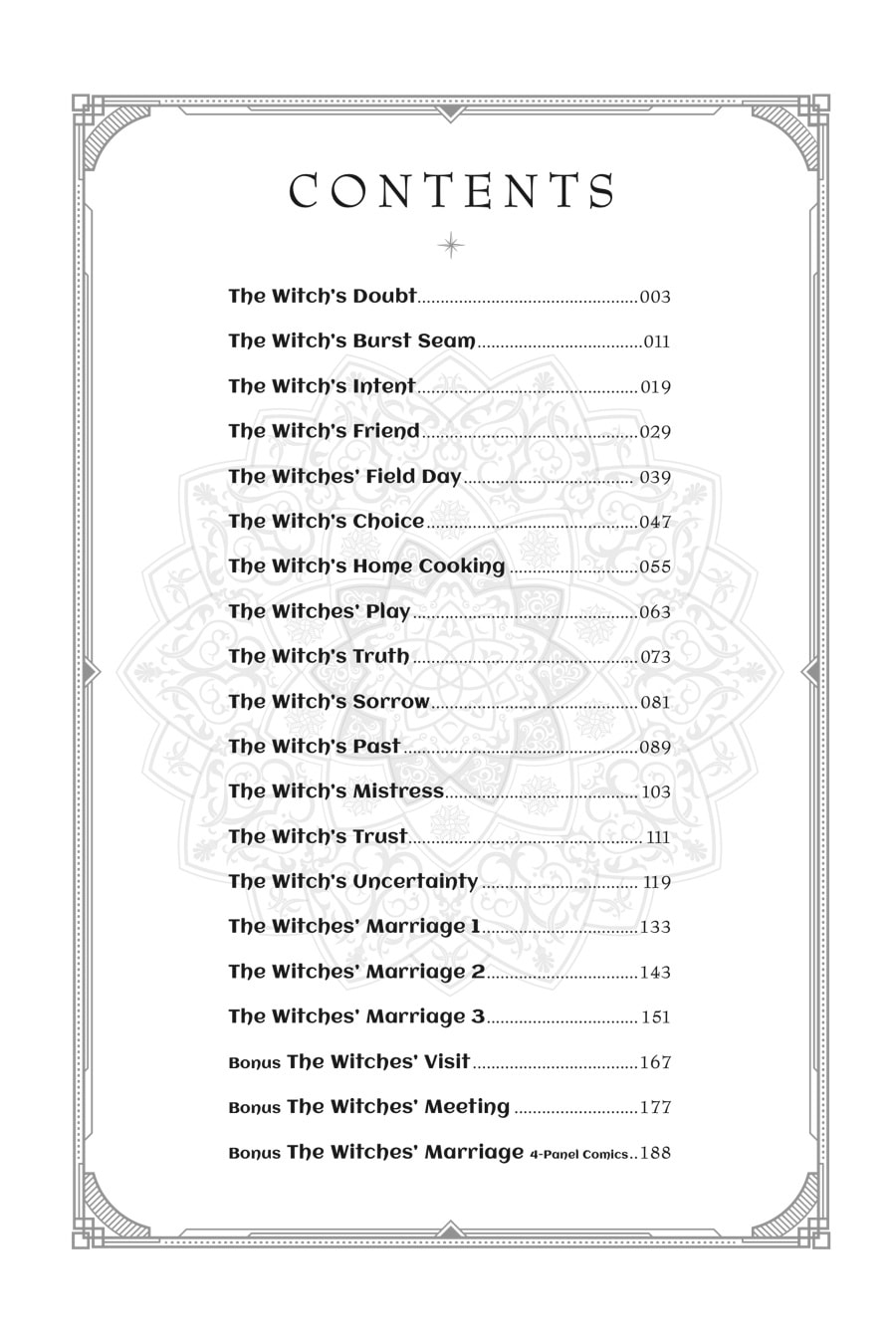 CONTENTS

The Witch's Doubt 003

The Witch's Burst Seam 011

The Witch's Intent 019

The Witch's Friend 029

The Witches' Field Day 039

The Witch's Choice 047

The Witch's Home Cooking 055

The Witches' Play 063

The Witch's Truth 073

The Witch's Sorrow 081

The Witch's Past 089

The Witch's Mistress 103

The Witch's Trust 111

The Witch's Uncertainty 119

The Witches' Marriage 1 133

The Witches' Marriage 2 143

The Witches' Marriage 3 151

Bonus The Witches' Visit 167

Bonus The Witches' Meeting 177

Bonus The Witches' Marriage 4-Panel Comics 188